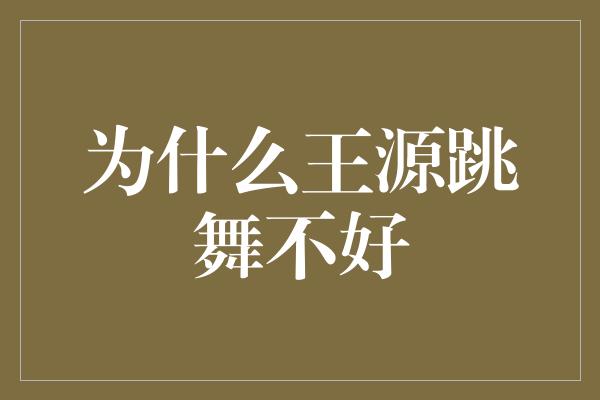 为什么王源跳舞不好